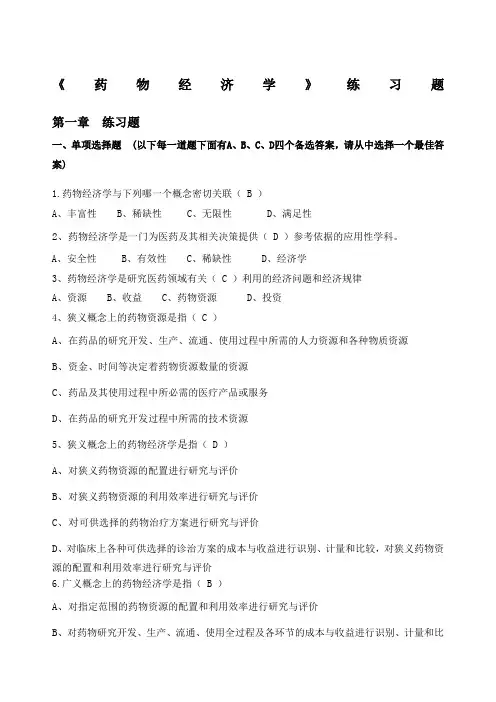 《 药 物 经 济 学 》 练 习 题

第一章 练习题

一、单项选择题 （以下每一道题下面有A、B、C、D四个备选答案，请从中选择一个最佳答案）

1.药物经济学与下列哪一个概念密切关联（ B ）

A、丰富性 B、稀缺性 C、无限性 D、满足性

2、药物经济学是一门为医药及其相关决策提供（ D ）参考依据的应用性学科。

A、安全性 B、有效性 C、稀缺性 D、经济学

3、药物经济学是研究医药领域有关（ C ）利用的经济问题和经济规律

A、资源 B、收益 C、药物资源 D、投资

4、狭义概念上的药物资源是指（ C ）

A、在药品的研究开发、生产、流通、使用过程中所需的人力资源和各种物质资源

B、资金、时间等决定着药物资源数量的资源

C、药品及其使用过程中所必需的医疗产品或服务

D、在药品的研究开发过程中所需的技术资源

5、狭义概念上的药物经济学是指（ D ）

A、对狭义药物资源的配置进行研究与评价

B、对狭义药物资源的利用效率进行研究与评价

C、对可供选择的药物治疗方案进行研究与评价

D、对临床上各种可供选择的诊治方案的成本与收益进行识别、计量和比较，对狭义药物资源的配置和利用效率进行研究与评价

6.广义概念上的药物经济学是指（ B ）

A、对指定范围的药物资源的配置和利用效率进行研究与评价

B、对药物研究开发、生产、流通、使用全过程及各环节的成本与收益进行识别、计量和比